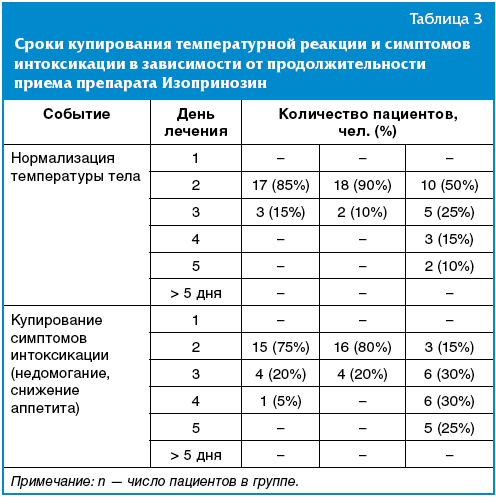 Таблица 3

Сроки купирования температурной реакции и симптомов интоксикации в зависимости от продолжительности приема препарата Изопринозин

| Событие | День лечения | Количество пациентов, чел. (%) | | |
|---|---|---|---|---|
| Нормализация температуры тела | 1 | – | – | – |
| | 2 | 17 (85%) | 18 (90%) | 10 (50%) |
| | 3 | 3 (15%) | 2 (10%) | 5 (25%) |
| | 4 | – | – | 3 (15%) |
| | 5 | – | – | 2 (10%) |
| | > 5 дня | – | – | – |
| Купирование симптомов интоксикации (недомогание, снижение аппетита) | 1 | – | – | – |
| | 2 | 15 (75%) | 16 (80%) | 3 (15%) |
| | 3 | 4 (20%) | 4 (20%) | 6 (30%) |
| | 4 | 1 (5%) | – | 6 (30%) |
| | 5 | – | – | 5 (25%) |
| | > 5 дня | – | – | – |

Примечание: n — число пациентов в группе.